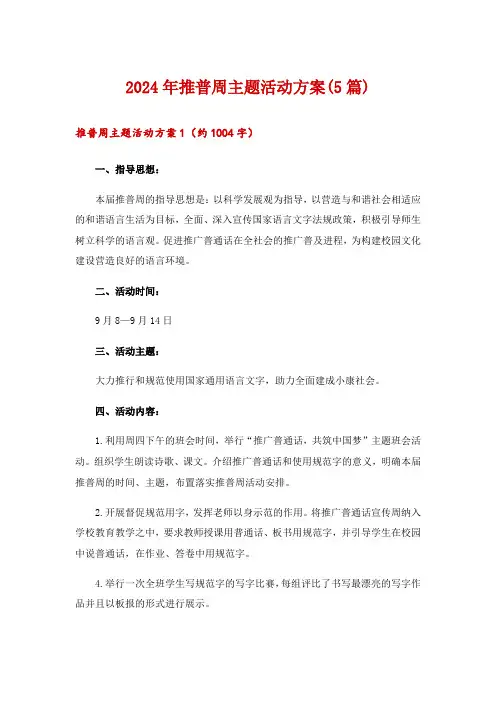 2024年推普周主题活动方案(5篇)

推普周主题活动方案1（约1004字）

一、指导思想：

本届推普周的指导思想是：以科学发展观为指导，以营造与和谐社会相适应的和谐语言生活为目标，全面、深入宣传国家语言文字法规政策，积极引导师生树立科学的语言观。促进推广普通话在全社会的推广普及进程，为构建校园文化建设营造良好的语言环境。

二、活动时间：

9月8—9月14日

三、活动主题：

大力推行和规范使用国家通用语言文字，助力全面建成小康社会。

四、活动内容：

1.利用周四下午的班会时间，举行“推广普通话，共筑中国梦”主题班会活动。组织学生朗读诗歌、课文。介绍推广普通话和使用规范字的意义，明确本届推普周的时间、主题，布置落实推普周活动安排。

2.开展督促规范用字，发挥老师以身示范的作用。将推广普通话宣传周纳入学校教育教学之中，要求教师授课用普通话、板书用规范字，并引导学生在校园中说普通话，在作业、答卷中用规范字。

4.举行一次全班学生写规范字的写字比赛，每组评比了书写最漂亮的写字作品并且以板报的形式进行展示。